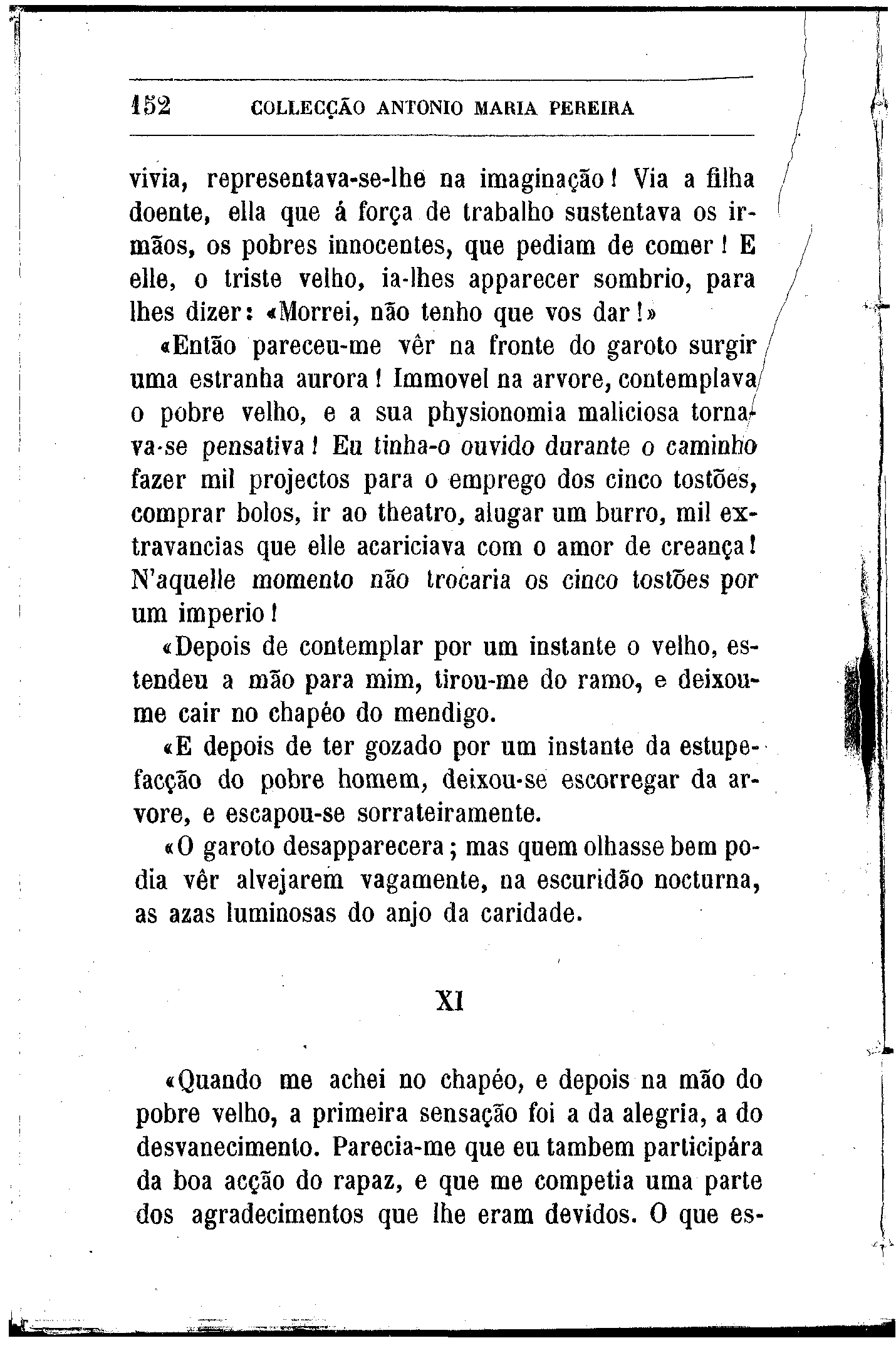 152 COLLECÇÃO ANTONIO MARIA PEREIRA

vivia, representava-se-lhe na imaginação! Via a filha doente, ella que á força de trabalho sustentava os irmãos, os pobres innocentes, que pediam de comer! E elle, o triste velho, ia-lhes apparecer sombrio, para lhes dizer: «Morrei, não tenho que vos dar!»

«Então pareceu-me vêr na fronte do garoto surgir uma estranha aurora! Immovel na arvore, contemplava o pobre velho, e a sua physionomia maliciosa tornava-se pensativa! Eu tinha-o ouvido durante o caminho fazer mil projectos para o emprego dos cinco tostões, comprar bolos, ir ao theatro, alugar um burro, mil extravancias que elle acariciava com o amor de creança! N'aquelle momento não trocaria os cinco tostões por um imperio!

«Depois de contemplar por um instante o velho, estendeu a mão para mim, tirou-me do ramo, e deixou-me cair no chapéo do mendigo.

«E depois de ter gozado por um instante da estupefacção do pobre homem, deixou-se escorregar da arvore, e escapou-se sorrateiramente.

«O garoto desapparecera; mas quem olhasse bem podia vêr alvejarem vagamente, na escuridão nocturna, as azas luminosas do anjo da caridade.

XI

«Quando me achei no chapéo, e depois na mão do pobre velho, a primeira sensação foi a da alegria, a do desvanecimento. Parecia-me que eu tambem participára da boa acção do rapaz, e que me competia uma parte dos agradecimentos que lhe eram devidos. O que es-